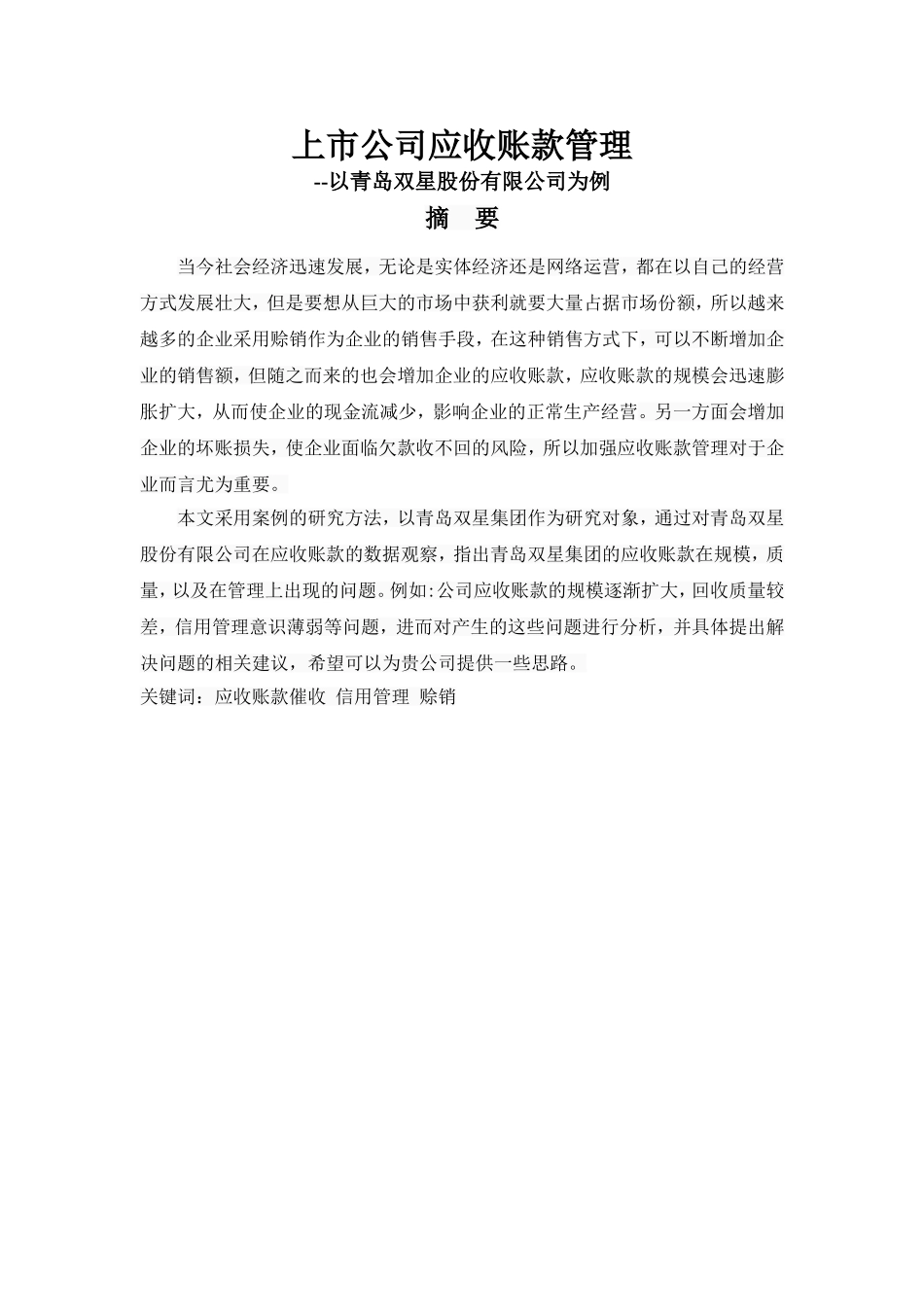 上市公司应收账款管理
--以青岛双星股份有限公司为例
摘　要

当今社会经济迅速发展，无论是实体经济还是网络运营，都在以自己的经营方式发展壮大，但是要想从巨大的市场中获利就要大量占据市场份额，所以越来越多的企业采用赊销作为企业的销售手段，在这种销售方式下，可以不断增加企业的销售额，但随之而来的也会增加企业的应收账款，应收账款的规模会迅速膨胀扩大，从而使企业的现金流减少，影响企业的正常生产经营。另一方面会增加企业的坏账损失，使企业面临欠款收不回的风险，所以加强应收账款管理对于企业而言尤为重要。

本文采用案例的研究方法，以青岛双星集团作为研究对象，通过对青岛双星股份有限公司在应收账款的数据观察，指出青岛双星集团的应收账款在规模，质量，以及在管理上出现的问题。例如:公司应收账款的规模逐渐扩大，回收质量较差，信用管理意识薄弱等问题，进而对产生的这些问题进行分析，并具体提出解决问题的相关建议，希望可以为贵公司提供一些思路。
关键词：应收账款催收 信用管理 赊销